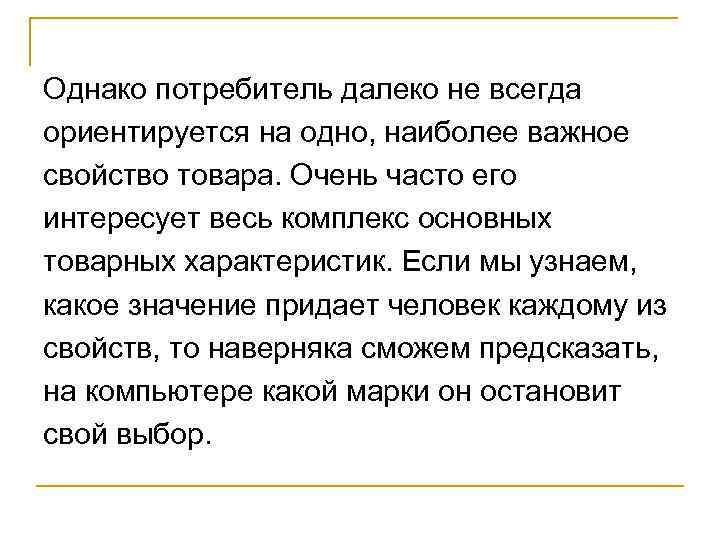 Однако потребитель далеко не всегда ориентируется на одно, наиболее важное свойство товара. Очень часто его интересует весь комплекс основных товарных характеристик. Если мы узнаем, какое значение придает человек каждому из свойств, то наверняка сможем предсказать, на компьютере какой марки он остановит свой выбор.